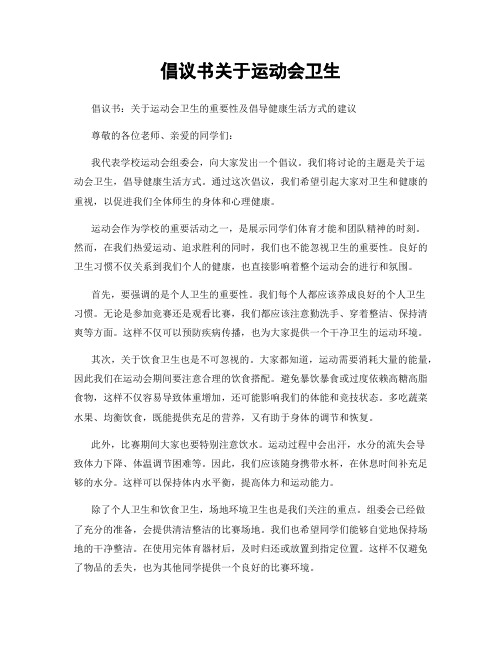 倡议书关于运动会卫生

倡议书：关于运动会卫生的重要性及倡导健康生活方式的建议

尊敬的各位老师、亲爱的同学们：

我代表学校运动会组委会，向大家发出一个倡议。我们将讨论的主题是关于运动会卫生，倡导健康生活方式。通过这次倡议，我们希望引起大家对卫生和健康的重视，以促进我们全体师生的身体和心理健康。

运动会作为学校的重要活动之一，是展示同学们体育才能和团队精神的时刻。然而，在我们热爱运动、追求胜利的同时，我们也不能忽视卫生的重要性。良好的卫生习惯不仅关系到我们个人的健康，也直接影响着整个运动会的进行和氛围。

首先，要强调的是个人卫生的重要性。我们每个人都应该养成良好的个人卫生习惯。无论是参加竞赛还是观看比赛，我们都应该注意勤洗手、穿着整洁、保持清爽等方面。这样不仅可以预防疾病传播，也为大家提供一个干净卫生的运动环境。

其次，关于饮食卫生也是不可忽视的。大家都知道，运动需要消耗大量的能量，因此我们在运动会期间要注意合理的饮食搭配。避免暴饮暴食或过度依赖高糖高脂食物，这样不仅容易导致体重增加，还可能影响我们的体能和竞技状态。多吃蔬菜水果、均衡饮食，既能提供充足的营养，又有助于身体的调节和恢复。

此外，比赛期间大家也要特别注意饮水。运动过程中会出汗，水分的流失会导致体力下降、体温调节困难等。因此，我们应该随身携带水杯，在休息时间补充足够的水分。这样可以保持体内水平衡，提高体力和运动能力。

除了个人卫生和饮食卫生，场地环境卫生也是我们关注的重点。组委会已经做了充分的准备，会提供清洁整洁的比赛场地。我们也希望同学们能够自觉地保持场地的干净整洁。在使用完体育器材后，及时归还或放置到指定位置。这样不仅避免了物品的丢失，也为其他同学提供一个良好的比赛环境。